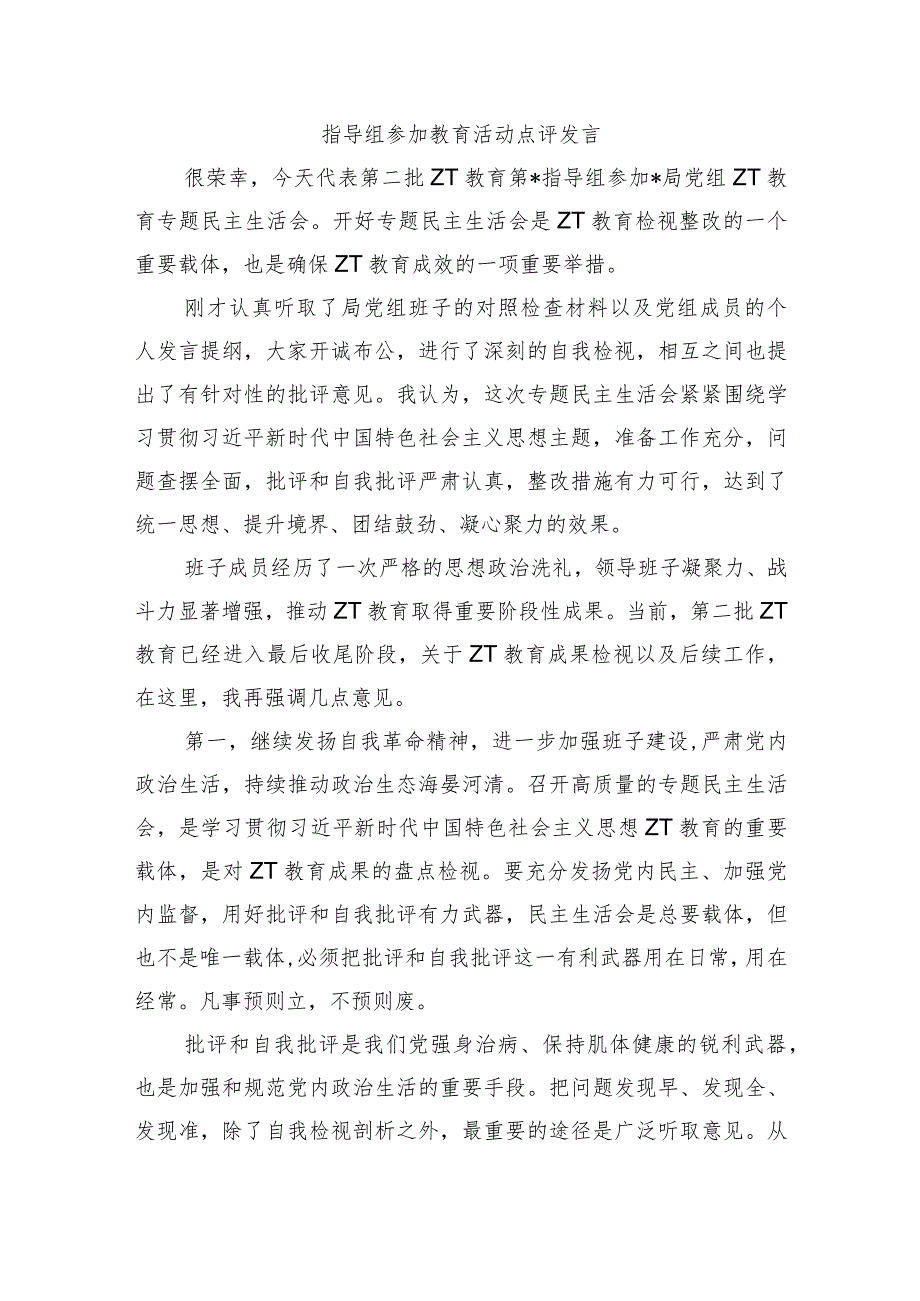 指导组参加教育活动点评发言

很荣幸，今天代表第二批ZT教育第*指导组参加*局党组ZT教育专题民主生活会。开好专题民主生活会是ZT教育检视整改的一个重要载体，也是确保ZT教育成效的一项重要举措。

刚才认真听取了局党组班子的对照检查材料以及党组成员的个人发言提纲，大家开诚布公，进行了深刻的自我检视，相互之间也提出了有针对性的批评意见。我认为，这次专题民主生活会紧紧围绕学习贯彻习近平新时代中国特色社会主义思想主题，准备工作充分，问题查摆全面，批评和自我批评严肃认真，整改措施有力可行，达到了统一思想、提升境界、团结鼓劲、凝心聚力的效果。

班子成员经历了一次严格的思想政治洗礼，领导班子凝聚力、战斗力显著增强，推动ZT教育取得重要阶段性成果。当前，第二批ZT教育已经进入最后收尾阶段，关于ZT教育成果检视以及后续工作，在这里，我再强调几点意见。

第一，继续发扬自我革命精神，进一步加强班子建设,严肃党内政治生活，持续推动政治生态海晏河清。召开高质量的专题民主生活会，是学习贯彻习近平新时代中国特色社会主义思想ZT教育的重要载体，是对ZT教育成果的盘点检视。要充分发扬党内民主、加强党内监督，用好批评和自我批评有力武器，民主生活会是总要载体，但也不是唯一载体,必须把批评和自我批评这一有利武器用在日常，用在经常。凡事预则立，不预则废。

批评和自我批评是我们党强身治病、保持肌体健康的锐利武器，也是加强和规范党内政治生活的重要手段。把问题发现早、发现全、发现准，除了自我检视剖析之外，最重要的途径是广泛听取意见。从